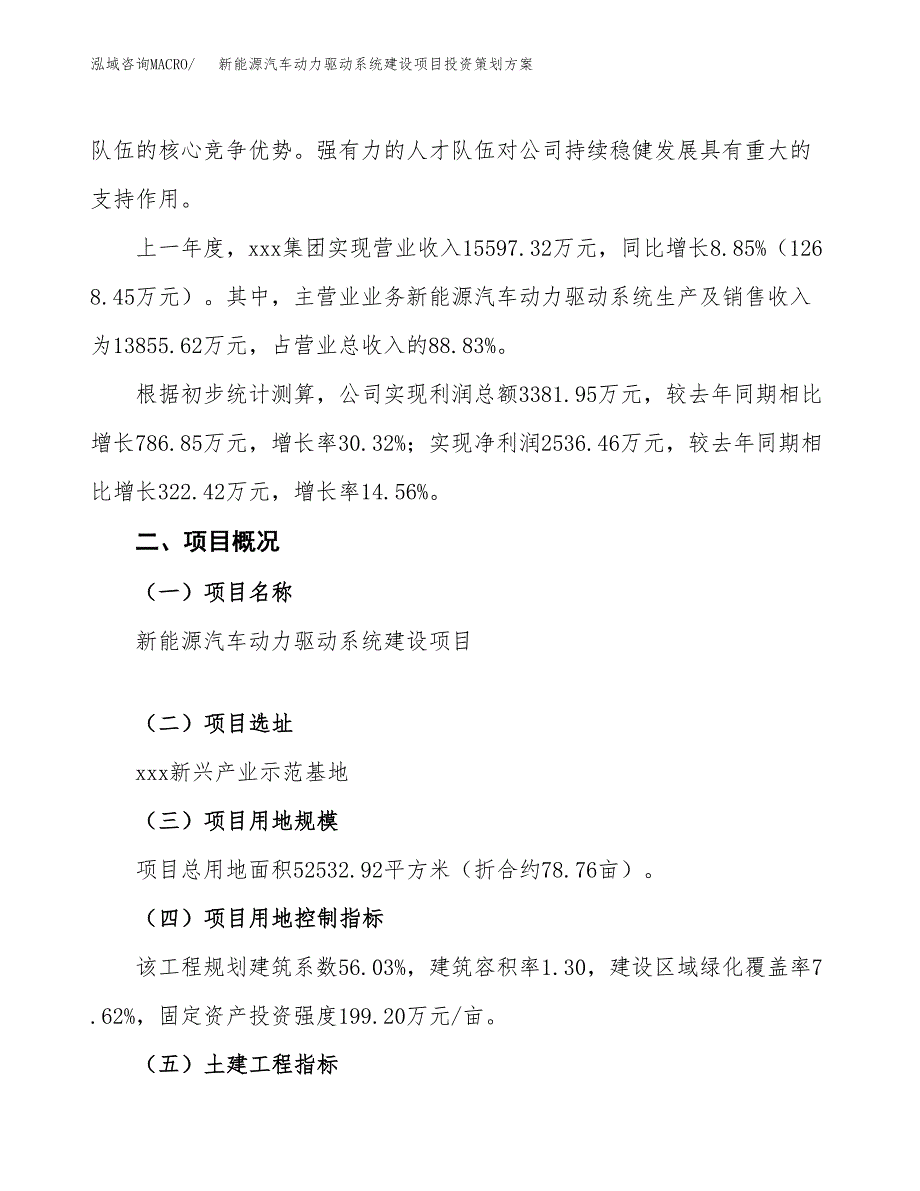 泓域咨询MACRO/ 新能源汽车动力驱动系统建设项目投资策划方案

队伍的核心竞争优势。强有力的人才队伍对公司持续稳健发展具有重大的支持作用。

上一年度，xxx集团实现营业收入15597.32万元，同比增长8.85%（1268.45万元）。其中，主营业业务新能源汽车动力驱动系统生产及销售收入为13855.62万元，占营业总收入的88.83%。

根据初步统计测算，公司实现利润总额3381.95万元，较去年同期相比增长786.85万元，增长率30.32%；实现净利润2536.46万元，较去年同期相比增长322.42万元，增长率14.56%。

二、项目概况

（一）项目名称

新能源汽车动力驱动系统建设项目

（二）项目选址

xxx新兴产业示范基地

（三）项目用地规模

项目总用地面积52532.92平方米（折合约78.76亩）。

（四）项目用地控制指标

该工程规划建筑系数56.03%，建筑容积率1.30，建设区域绿化覆盖率7.62%，固定资产投资强度199.20万元/亩。

（五）土建工程指标